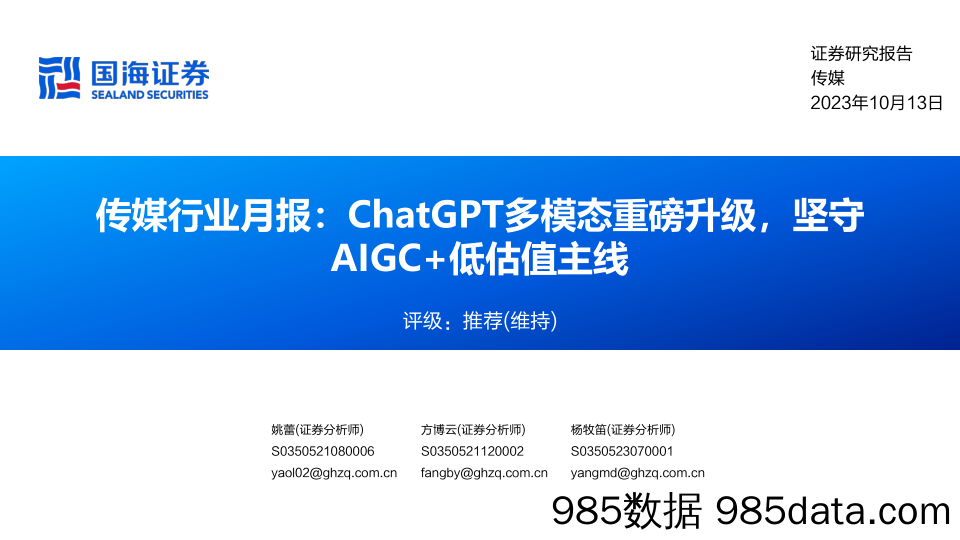 国海证券
SEALAND SECURITIES

证券研究报告
传媒
2023年10月13日

传媒行业月报：ChatGPT多模态重磅升级，坚守AIGC+低估值主线

评级：推荐(维持)

姚蕾(证券分析师)
S0350521080006
yaol02@ghzq.com.cn

方博云(证券分析师)
S0350521120002
fangby@ghzq.com.cn

杨牧笛(证券分析师)
S0350523070001
yangmd@ghzq.com.cn

985数据 985data.com